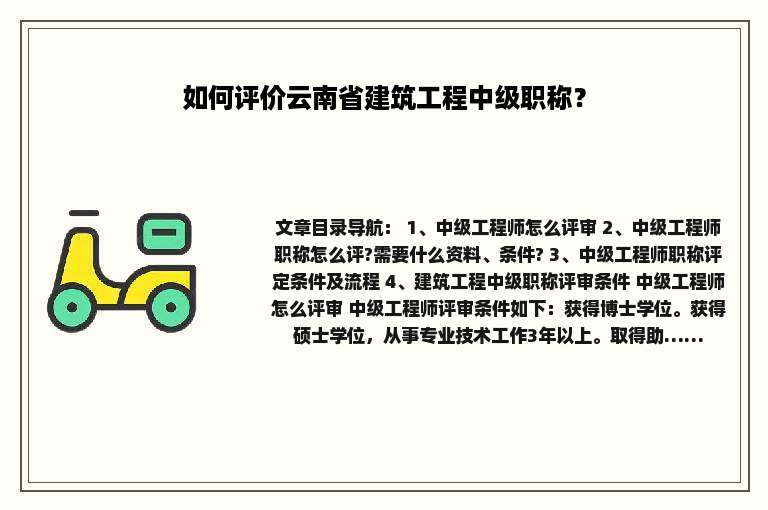 如何评价云南省建筑工程中级职称？

文章目录导航： 1、中级工程师怎么评审 2、中级工程师职称怎么评?需要什么资料、条件? 3、中级工程师职称评定条件及流程 4、建筑工程中级职称评审条件 中级工程师怎么评审 中级工程师评审条件如下：获得博士学位。获得硕士学位，从事专业技术工作3年以上。取得助......